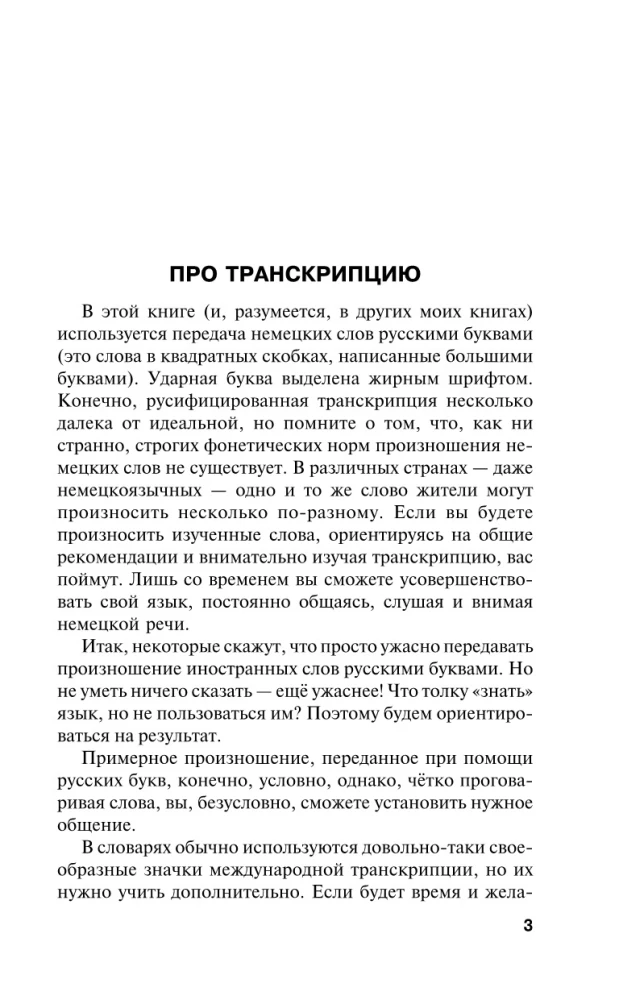 ПРО ТРАНСКРИПЦИЮ

В этой книге (и, разумеется, в других моих книгах) используется передача немецких слов русскими буквами (это слова в квадратных скобках, написанные большими буквами). Ударная буква выделена жирным шрифтом. Конечно, русифицированная транскрипция несколько далека от идеальной, но помните о том, что, как ни странно, строгих фонетических норм произношения немецких слов не существует. В различных странах — даже немецкоязычных — одно и то же слово жители могут произносить несколько по-разному. Если вы будете произносить изученные слова, ориентируясь на общие рекомендации и внимательно изучая транскрипцию, вас поймут. Лишь со временем вы сможете усовершенствовать свой язык, постоянно общаясь, слушая и внимая немецкой речи.

Итак, некоторые скажут, что просто ужасно передавать произношение иностранных слов русскими буквами. Но не уметь ничего сказать — ещё ужаснее! Что толку «знать» язык, но не пользоваться им? Поэтому будем ориентироваться на результат.

Примерное произношение, переданное при помощи русских букв, конечно, условно, однако, чётко проговаривая слова, вы, безусловно, сможете установить нужное общение.

В словарях обычно используются довольно-таки своеобразные значки международной транскрипции, но их нужно учить дополнительно. Если будет время и жела-

3